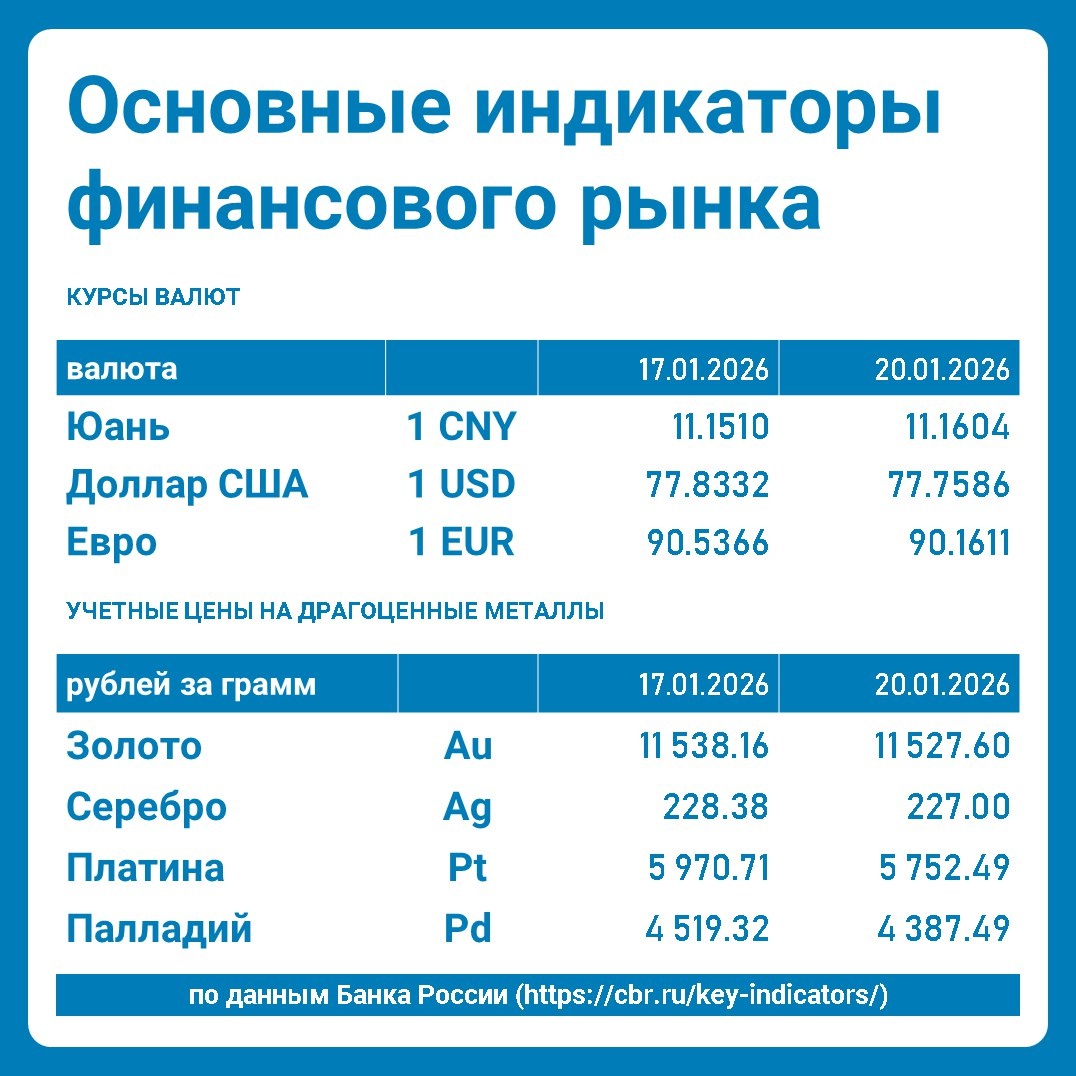 Основные индикаторы финансового рынка

КУРСЫ ВАЛЮТ

| валюта | | 17.01.2026 | 20.01.2026 |
|---|---|---|---|
| Юань | 1 CNY | 11.1510 | 11.1604 |
| Доллар США | 1 USD | 77.8332 | 77.7586 |
| Евро | 1 EUR | 90.5366 | 90.1611 |

УЧЕТНЫЕ ЦЕНЫ НА ДРАГОЦЕННЫЕ МЕТАЛЛЫ

| рублей за грамм | | 17.01.2026 | 20.01.2026 |
|---|---|---|---|
| Золото | Au | 11 538.16 | 11 527.60 |
| Серебро | Ag | 228.38 | 227.00 |
| Платина | Pt | 5 970.71 | 5 752.49 |
| Палладий | Pd | 4 519.32 | 4 387.49 |

по данным Банка России (https://cbr.ru/key-indicators/)